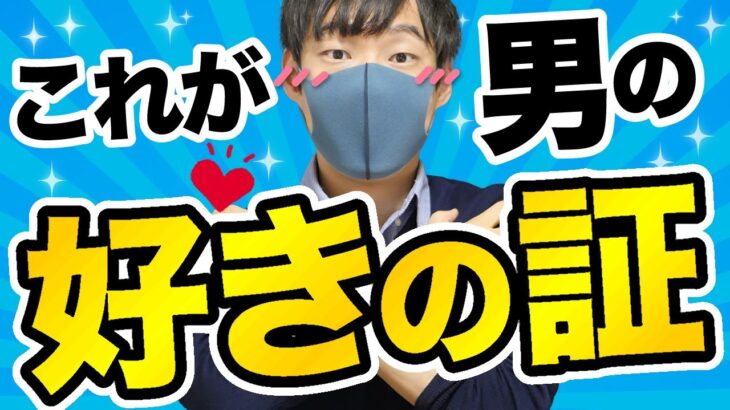 これが男の
好きの証